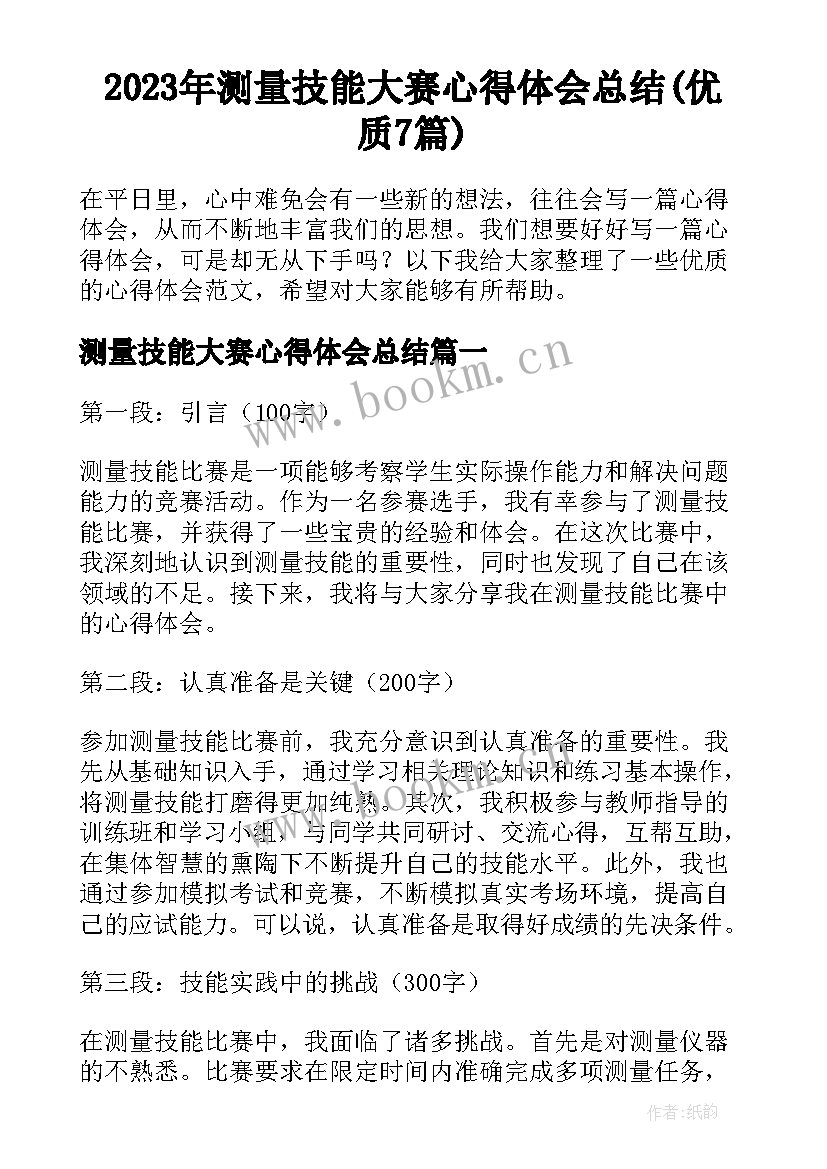 2023年测量技能大赛心得体会总结(优质7篇)

在平日里，心中难免会有一些新的想法，往往会写一篇心得体会，从而不断地丰富我们的思想。我们想要好好写一篇心得体会，可是却无从下手吗？以下我给大家整理了一些优质的心得体会范文，希望对大家能够有所帮助。

测量技能大赛心得体会总结篇一

www.bookm.cn

第一段：引言（100字）

测量技能比赛是一项能够考察学生实际操作能力和解决问题能力的竞赛活动。作为一名参赛选手，我有幸参与了测量技能比赛，并获得了一些宝贵的经验和体会。在这次比赛中，我深刻地认识到测量技能的重要性，同时也发现了自己在该领域的不足。接下来，我将与大家分享我在测量技能比赛中的心得体会。

第二段：认真准备是关键（200字）

参加测量技能比赛前，我充分意识到认真准备的重要性。我先从基础知识入手，通过学习相关理论知识和练习基本操作，将测量技能打磨得更加纯熟。其次，我积极参与教师指导的训练班和学习小组，与同学共同研讨、交流心得，互帮互助，在集体智慧的熏陶下不断提升自己的技能水平。此外，我也通过参加模拟考试和竞赛，不断模拟真实考场环境，提高自己的应试能力。可以说，认真准备是取得好成绩的先决条件。

第三段：技能实践中的挑战（300字）

在测量技能比赛中，我面临了诸多挑战。首先是对测量仪器的不熟悉。比赛要求在限定时间内准确完成多项测量任务，

作者：纸韵